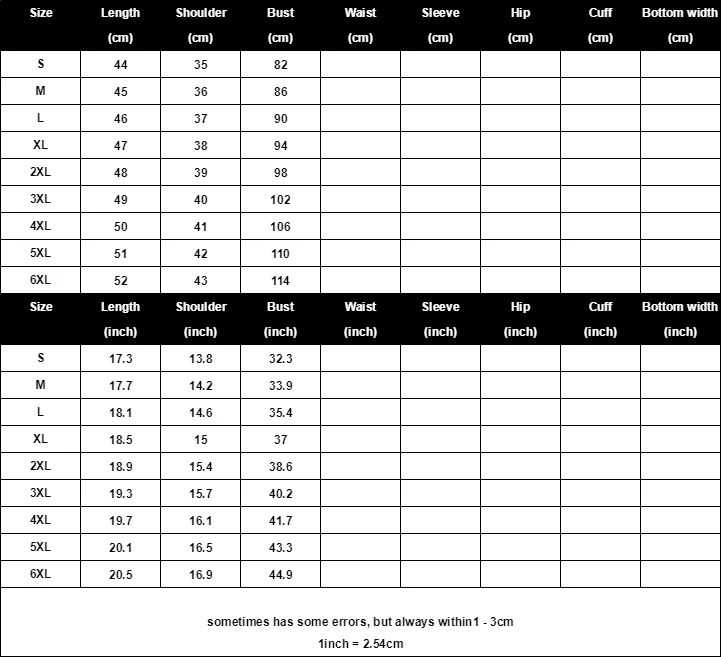 | Size | Length (cm) | Shoulder (cm) | Bust (cm) | Waist (cm) | Sleeve (cm) | Hip (cm) | Cuff (cm) | Bottom width (cm) |
|---|---|---|---|---|---|---|---|---|
| S | 44 | 35 | 82 | | | | | |
| M | 45 | 36 | 86 | | | | | |
| L | 46 | 37 | 90 | | | | | |
| XL | 47 | 38 | 94 | | | | | |
| 2XL | 48 | 39 | 98 | | | | | |
| 3XL | 49 | 40 | 102 | | | | | |
| 4XL | 50 | 41 | 106 | | | | | |
| 5XL | 51 | 42 | 110 | | | | | |
| 6XL | 52 | 43 | 114 | | | | | |

| Size | Length (inch) | Shoulder (inch) | Bust (inch) | Waist (inch) | Sleeve (inch) | Hip (inch) | Cuff (inch) | Bottom width (inch) |
|---|---|---|---|---|---|---|---|---|
| S | 17.3 | 13.8 | 32.3 | | | | | |
| M | 17.7 | 14.2 | 33.9 | | | | | |
| L | 18.1 | 14.6 | 35.4 | | | | | |
| XL | 18.5 | 15 | 37 | | | | | |
| 2XL | 18.9 | 15.4 | 38.6 | | | | | |
| 3XL | 19.3 | 15.7 | 40.2 | | | | | |
| 4XL | 19.7 | 16.1 | 41.7 | | | | | |
| 5XL | 20.1 | 16.5 | 43.3 | | | | | |
| 6XL | 20.5 | 16.9 | 44.9 | | | | | |

sometimes has some errors, but always within1 - 3cm
1inch = 2.54cm